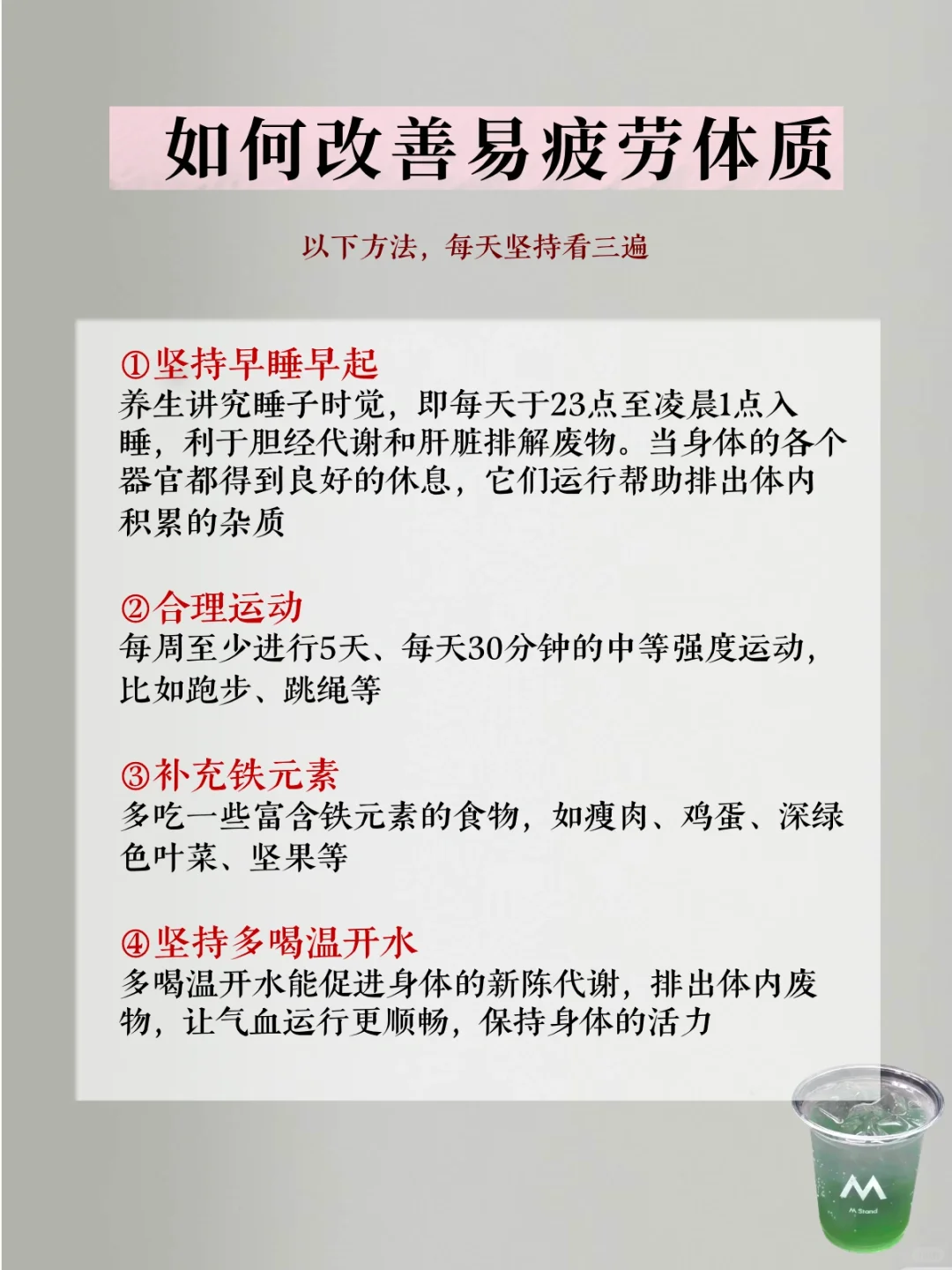 如何改善易疲劳体质

以下方法，每天坚持看三遍

①坚持早睡早起
养生讲究睡子时觉，即每天于23点至凌晨1点入睡，利于胆经代谢和肝脏排解废物。当身体的各个器官都得到良好的休息，它们运行帮助排出体内积累的杂质

②合理运动
每周至少进行5天、每天30分钟的中等强度运动，比如跑步、跳绳等

③补充铁元素
多吃一些富含铁元素的食物，如瘦肉、鸡蛋、深绿色叶菜、坚果等

④坚持多喝温开水
多喝温开水能促进身体的新陈代谢，排出体内废物，让气血运行更顺畅，保持身体的活力